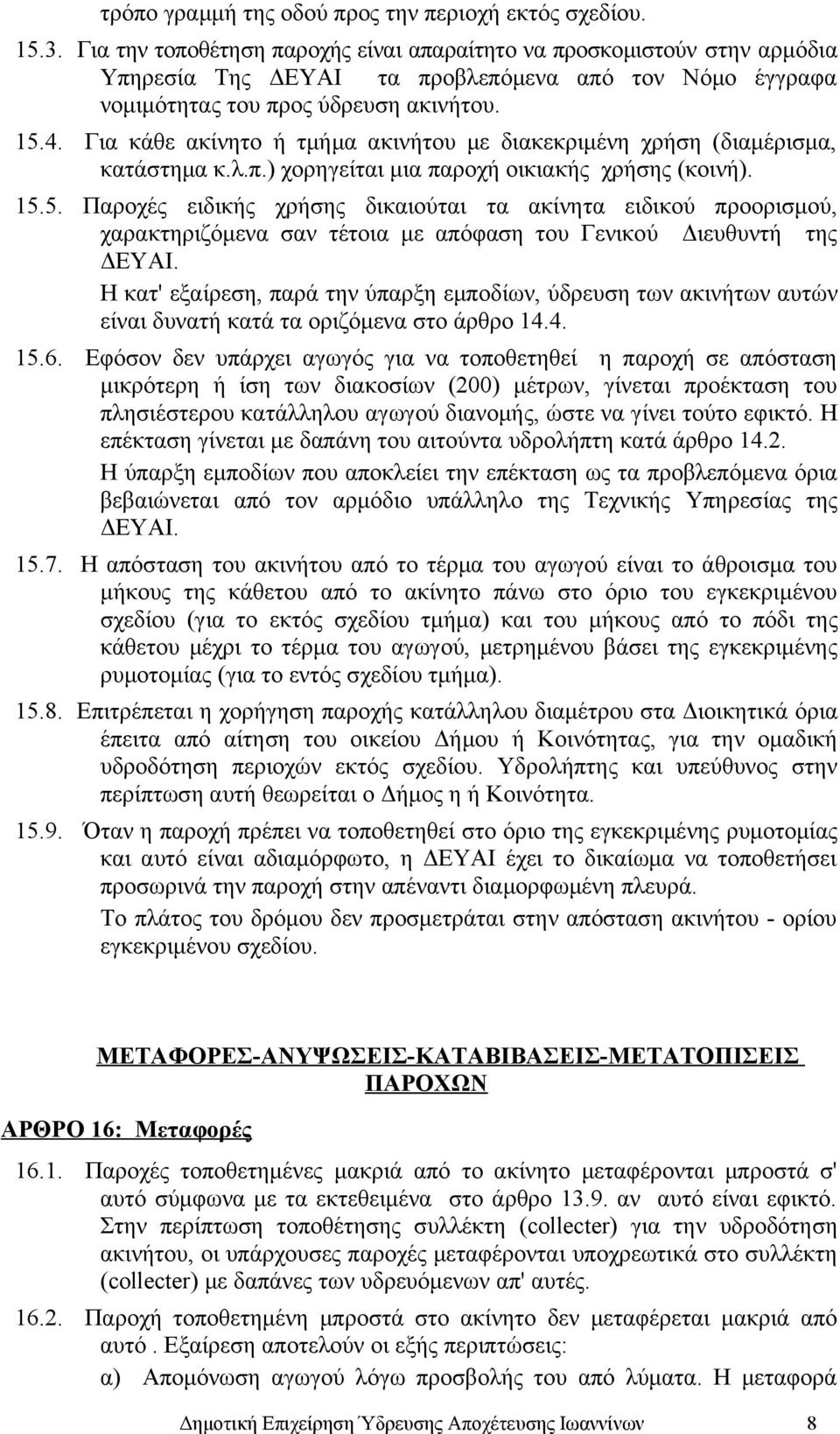 τρόπο γραμμή της οδού προς την περιοχή εκτός σχεδίου.

15.3. Για την τοποθέτηση παροχής είναι απαραίτητο να προσκομιστούν στην αρμόδια Υπηρεσία Της ΔΕΥΑΙ τα προβλεπόμενα από τον Νόμο έγγραφα νομιμότητας του προς ύδρευση ακινήτου.

15.4. Για κάθε ακίνητο ή τμήμα ακινήτου με διακεκριμένη χρήση (διαμέρισμα, κατάστημα κ.λ.π.) χορηγείται μια παροχή οικιακής χρήσης (κοινή).

15.5. Παροχές ειδικής χρήσης δικαιούται τα ακίνητα ειδικού προορισμού, χαρακτηριζόμενα σαν τέτοια με απόφαση του Γενικού Διευθυντή της ΔΕΥΑΙ.

Η κατ' εξαίρεση, παρά την ύπαρξη εμποδίων, ύδρευση των ακινήτων αυτών είναι δυνατή κατά τα οριζόμενα στο άρθρο 14.4.

15.6. Εφόσον δεν υπάρχει αγωγός για να τοποθετηθεί η παροχή σε απόσταση μικρότερη ή ίση των διακοσίων (200) μέτρων, γίνεται προέκταση του πλησιέστερου κατάλληλου αγωγού διανομής, ώστε να γίνει τούτο εφικτό. Η επέκταση γίνεται με δαπάνη του αιτούντα υδρολήπτη κατά άρθρο 14.2.

Η ύπαρξη εμποδίων που αποκλείει την επέκταση ως τα προβλεπόμενα όρια βεβαιώνεται από τον αρμόδιο υπάλληλο της Τεχνικής Υπηρεσίας της ΔΕΥΑΙ.

15.7. Η απόσταση του ακινήτου από το τέρμα του αγωγού είναι το άθροισμα του μήκους της κάθετου από το ακίνητο πάνω στο όριο του εγκεκριμένου σχεδίου (για το εκτός σχεδίου τμήμα) και του μήκους από το πόδι της κάθετου μέχρι το τέρμα του αγωγού, μετρημένου βάσει της εγκεκριμένης ρυμοτομίας (για το εντός σχεδίου τμήμα).

15.8. Επιτρέπεται η χορήγηση παροχής κατάλληλου διαμέτρου στα Διοικητικά όρια έπειτα από αίτηση του οικείου Δήμου ή Κοινότητας, για την ομαδική υδροδότηση περιοχών εκτός σχεδίου. Υδρολήπτης και υπεύθυνος στην περίπτωση αυτή θεωρείται ο Δήμος η ή Κοινότητα.

15.9. Όταν η παροχή πρέπει να τοποθετηθεί στο όριο της εγκεκριμένης ρυμοτομίας και αυτό είναι αδιαμόρφωτο, η ΔΕΥΑΙ έχει το δικαίωμα να τοποθετήσει προσωρινά την παροχή στην απέναντι διαμορφωμένη πλευρά.

Το πλάτος του δρόμου δεν προσμετράται στην απόσταση ακινήτου - ορίου εγκεκριμένου σχεδίου.

ΜΕΤΑΦΟΡΕΣ-ΑΝΥΨΩΣΕΙΣ-ΚΑΤΑΒΙΒΑΣΕΙΣ-ΜΕΤΑΤΟΠΙΣΕΙΣ ΠΑΡΟΧΩΝ

ΑΡΘΡΟ 16: Μεταφορές

16.1. Παροχές τοποθετημένες μακριά από το ακίνητο μεταφέρονται μπροστά σ' αυτό σύμφωνα με τα εκτεθειμένα στο άρθρο 13.9. αν αυτό είναι εφικτό. Στην περίπτωση τοποθέτησης συλλέκτη (collecter) για την υδροδότηση ακινήτου, οι υπάρχουσες παροχές μεταφέρονται υποχρεωτικά στο συλλέκτη (collecter) με δαπάνες των υδρευόμενων απ' αυτές.

16.2. Παροχή τοποθετημένη μπροστά στο ακίνητο δεν μεταφέρεται μακριά από αυτό . Εξαίρεση αποτελούν οι εξής περιπτώσεις:

α) Απομόνωση αγωγού λόγω προσβολής του από λύματα. Η μεταφορά

Δημοτική Επιχείρηση Ύδρευσης Αποχέτευσης Ιωαννίνων 8